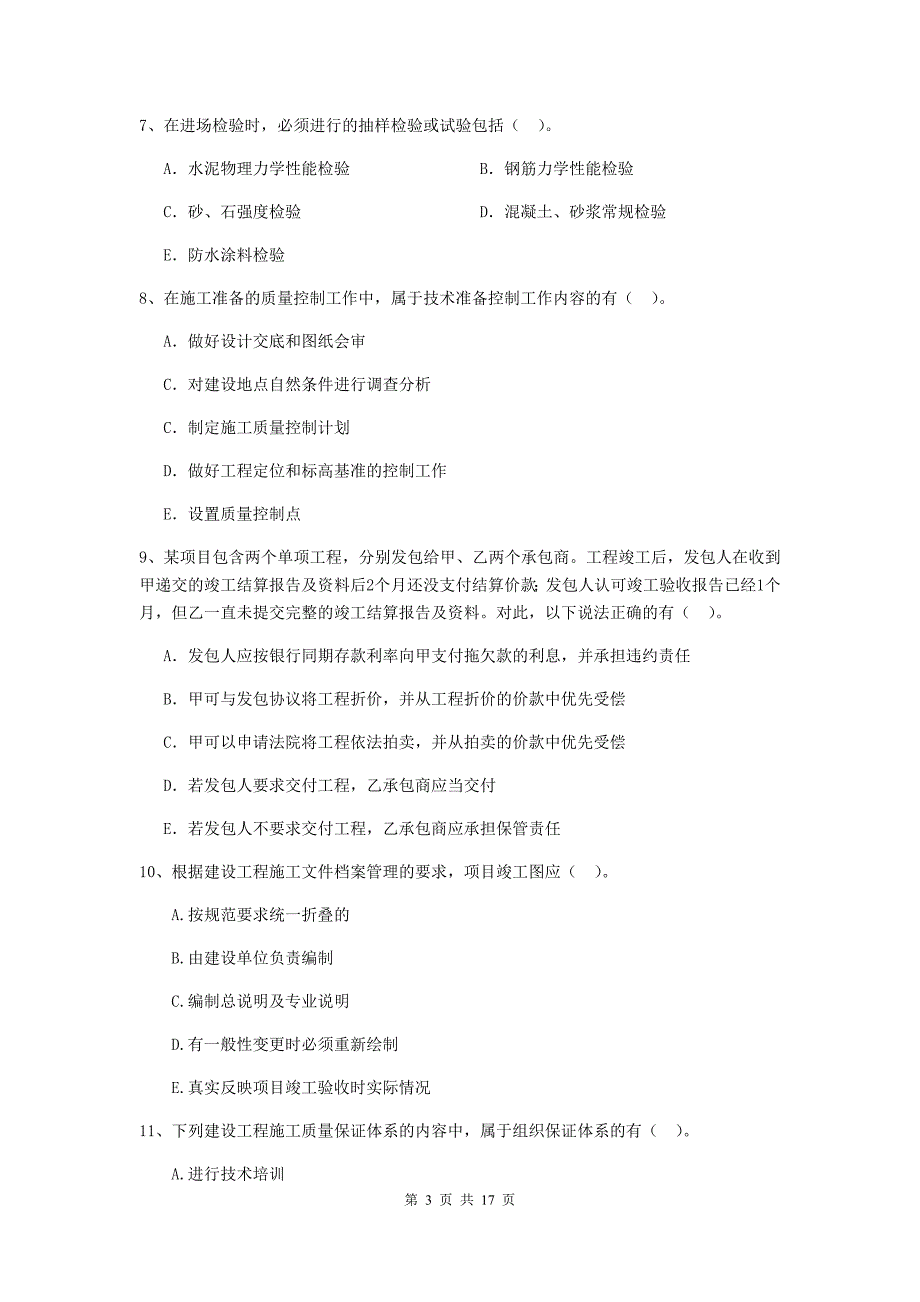 7、在进场检验时，必须进行的抽样检验或试验包括（ ）。

A. 水泥物理力学性能检验

B. 钢筋力学性能检验

C. 砂、石强度检验

D. 混凝土、砂浆常规检验

E. 防水涂料检验

8、在施工准备的质量控制工作中，属于技术准备控制工作内容的有（ ）。

A. 做好设计交底和图纸会审

C. 对建设地点自然条件进行调查分析

C. 制定施工质量控制计划

D. 做好工程定位和标高基准的控制工作

E. 设置质量控制点

9、某项目包含两个单项工程，分别发包给甲、乙两个承包商。工程竣工后，发包人在收到甲递交的竣工结算报告及资料后2个月还没支付结算价款；发包人认可竣工验收报告已经1个月，但乙一直未提交完整的竣工结算报告及资料。对此，以下说法正确的有（ ）。

A. 发包人应按银行同期存款利率向甲支付拖欠款的利息，并承担违约责任

B. 甲可与发包协议将工程折价，并从工程折价的价款中优先受偿

C. 甲可以申请法院将工程依法拍卖，并从拍卖的价款中优先受偿

D. 若发包人要求交付工程，乙承包商应当交付

E. 若发包人不要求交付工程，乙承包商应承担保管责任

10、根据建设工程施工文件档案管理的要求，项目竣工图应（ ）。

A.按规范要求统一折叠的

B.由建设单位负责编制

C.编制总说明及专业说明

D.有一般性变更时必须重新绘制

E.真实反映项目竣工验收时实际情况

11、下列建设工程施工质量保证体系的内容中，属于组织保证体系的有（ ）。

A.进行技术培训

第 3 页 共 17 页